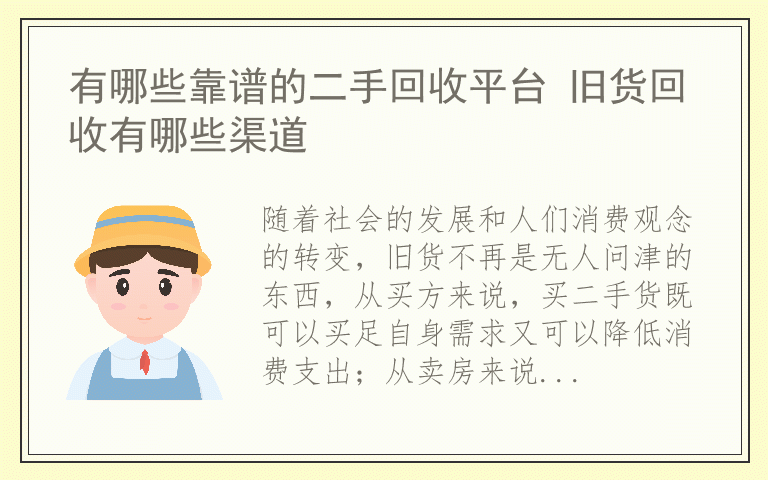 有哪些靠谱的二手回收平台 旧货回收有哪些渠道

随着社会的发展和人们消费观念的转变，旧货不再是无人问津的东西，从买方来说，买二手货既可以买足自身需求又可以降低消费支出；从卖房来说...